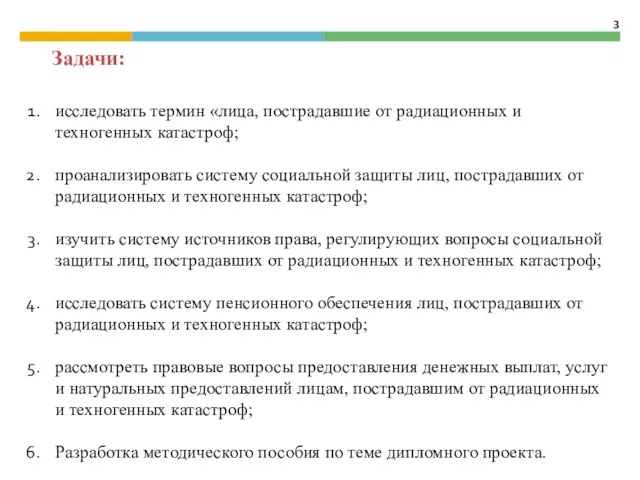 3

Задачи:

1. исследовать термин «лица, пострадавшие от радиационных и техногенных катастроф;

2. проанализировать систему социальной защиты лиц, пострадавших от радиационных и техногенных катастроф;

3. изучить систему источников права, регулирующих вопросы социальной защиты лиц, пострадавших от радиационных и техногенных катастроф;

4. исследовать систему пенсионного обеспечения лиц, пострадавших от радиационных и техногенных катастроф;

5. рассмотреть правовые вопросы предоставления денежных выплат, услуг и натуральных предоставлений лицам, пострадавшим от радиационных и техногенных катастроф;

6. Разработка методического пособия по теме дипломного проекта.